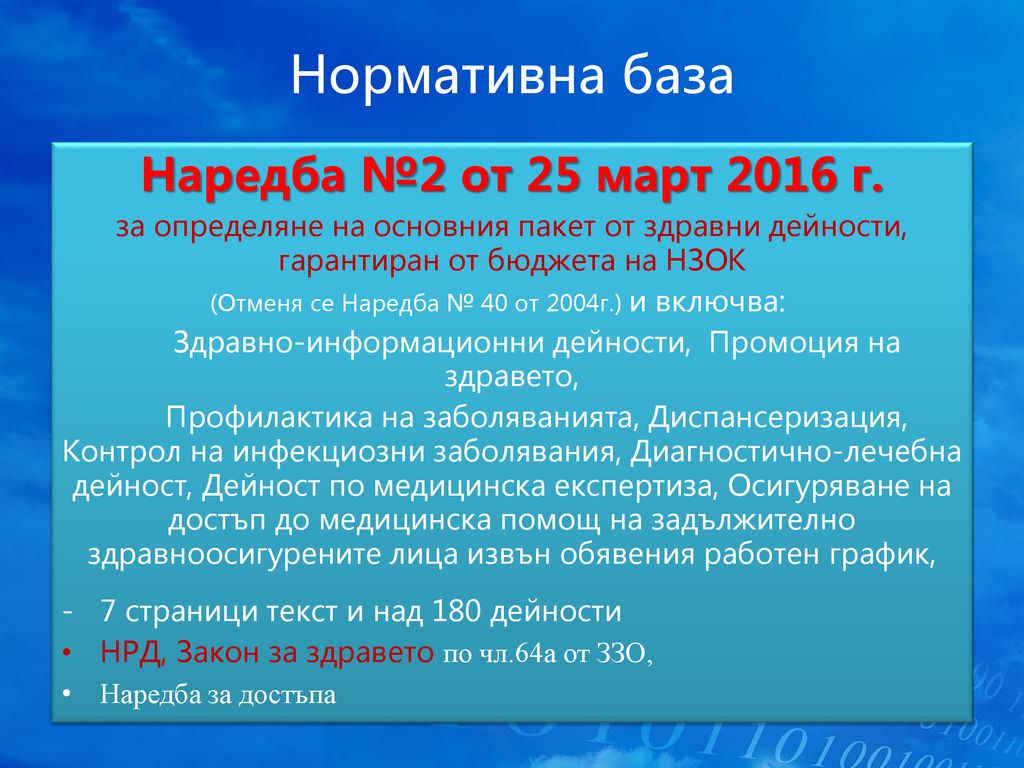 Нормативна база

Наредба №2 от 25 март 2016 г.

за определяне на основния пакет от здравни дейности, гарантиран от бюджета на НЗОК

(Отменя се Наредба № 40 от 2004г.) и включва:

Здравно-информационни дейности, Промоция на здравето,

Профилактика на заболяванията, Диспансеризация, Контрол на инфекциозни заболявания, Диагностично-лечебна дейност, Дейност по медицинска експертиза, Осигуряване на достъп до медицинска помощ на задължително здравноосигурените лица извън обявения работен график,

- 7 страници текст и над 180 дейности
• НРД, Закон за здравето по чл.64а от ЗЗО,
• Наредба за достъпа